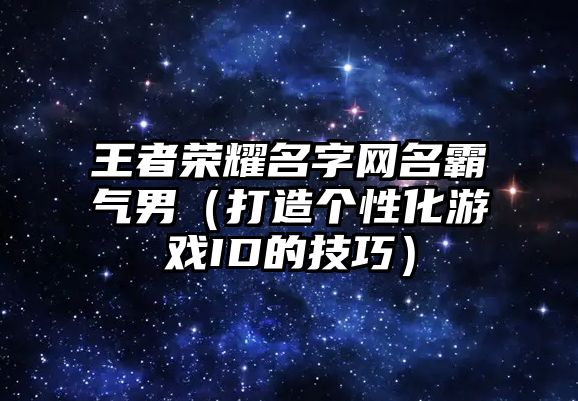 王者荣耀名字网名霸气男（打造个性化游戏ID的技巧）